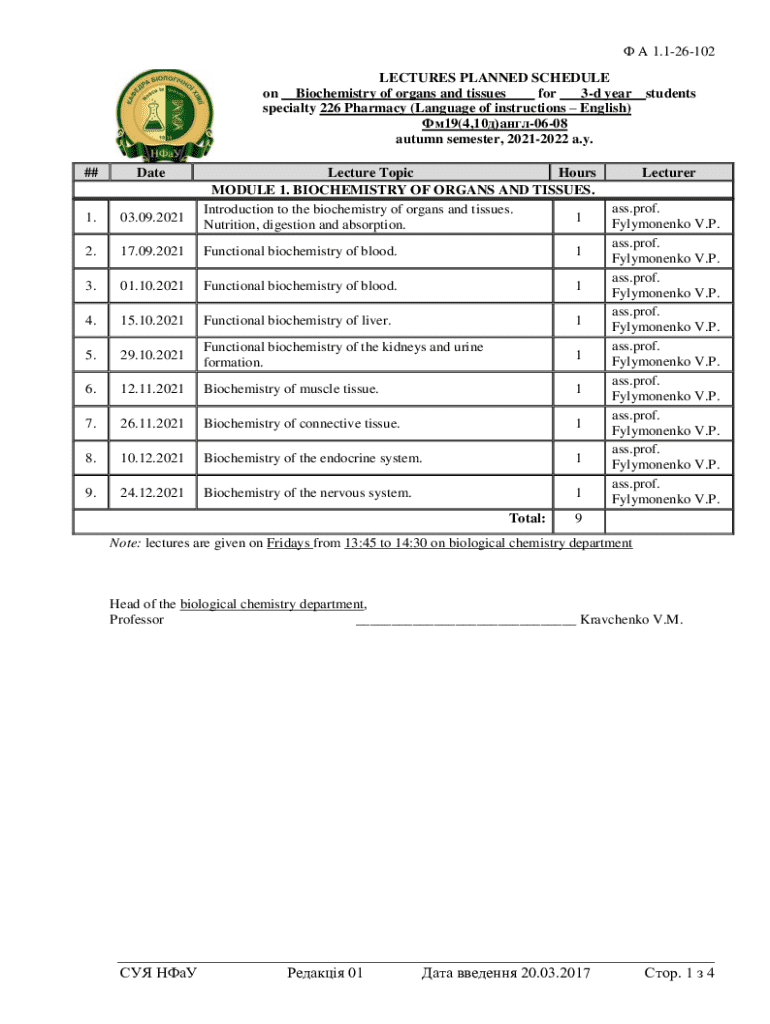 Ф А 1.1-26-102

КАФЕДРА БІОЛОГІЧНОЇ ХІМІЇ
НФаУ

LECTURES PLANNED SCHEDULE
on Biochemistry of organs and tissues for 3-d year students
specialty 226 Pharmacy (Language of instructions – English)
Фм19(4,10д)англ-06-08
autumn semester, 2021-2022 a.y.

| ## | Date | Lecture Topic | Hours | Lecturer |
|---|---|---|---|---|
| MODULE 1. BIOCHEMISTRY OF ORGANS AND TISSUES. | | | | |
| 1. | 03.09.2021 | Introduction to the biochemistry of organs and tissues. Nutrition, digestion and absorption. | 1 | ass.prof. Fylymonenko V.P. |
| 2. | 17.09.2021 | Functional biochemistry of blood. | 1 | ass.prof. Fylymonenko V.P. |
| 3. | 01.10.2021 | Functional biochemistry of blood. | 1 | ass.prof. Fylymonenko V.P. |
| 4. | 15.10.2021 | Functional biochemistry of liver. | 1 | ass.prof. Fylymonenko V.P. |
| 5. | 29.10.2021 | Functional biochemistry of the kidneys and urine formation. | 1 | ass.prof. Fylymonenko V.P. |
| 6. | 12.11.2021 | Biochemistry of muscle tissue. | 1 | ass.prof. Fylymonenko V.P. |
| 7. | 26.11.2021 | Biochemistry of connective tissue. | 1 | ass.prof. Fylymonenko V.P. |
| 8. | 10.12.2021 | Biochemistry of the endocrine system. | 1 | ass.prof. Fylymonenko V.P. |
| 9. | 24.12.2021 | Biochemistry of the nervous system. | 1 | ass.prof. Fylymonenko V.P. |
| | | Total: | 9 | |

Note: lectures are given on Fridays from 13:45 to 14:30 on biological chemistry department

Head of the biological chemistry department,
Professor ______________________________ Kravchenko V.M.

СУЯ НФаУ Редакція 01 Дата введення 20.03.2017 Стор. 1 з 4